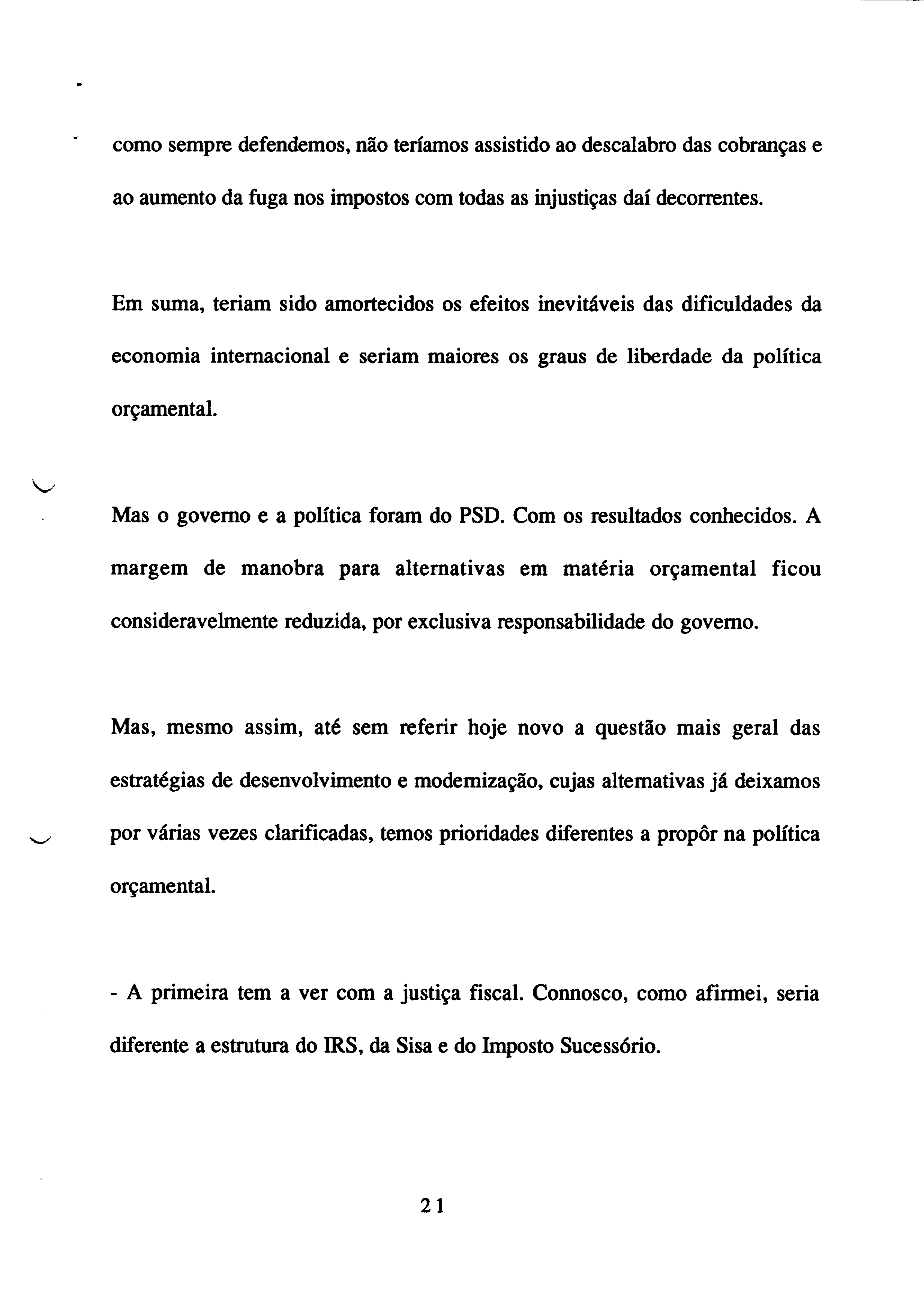 como sempre defendemos, não teríamos assistido ao descalabro das cobranças e ao aumento da fuga nos impostos com todas as injustiças daí decorrentes.

Em suma, teriam sido amortecidos os efeitos inevitáveis das dificuldades da economia internacional e seriam maiores os graus de liberdade da política orçamental.

Mas o governo e a política foram do PSD. Com os resultados conhecidos. A margem de manobra para alternativas em matéria orçamental ficou consideravelmente reduzida, por exclusiva responsabilidade do governo.

Mas, mesmo assim, até sem referir hoje novo a questão mais geral das estratégias de desenvolvimento e modernização, cujas alternativas já deixamos por várias vezes clarificadas, temos prioridades diferentes a propôr na política orçamental.

- A primeira tem a ver com a justiça fiscal. Connosco, como afirmei, seria diferente a estrutura do IRS, da Sisa e do Imposto Sucessório.

21